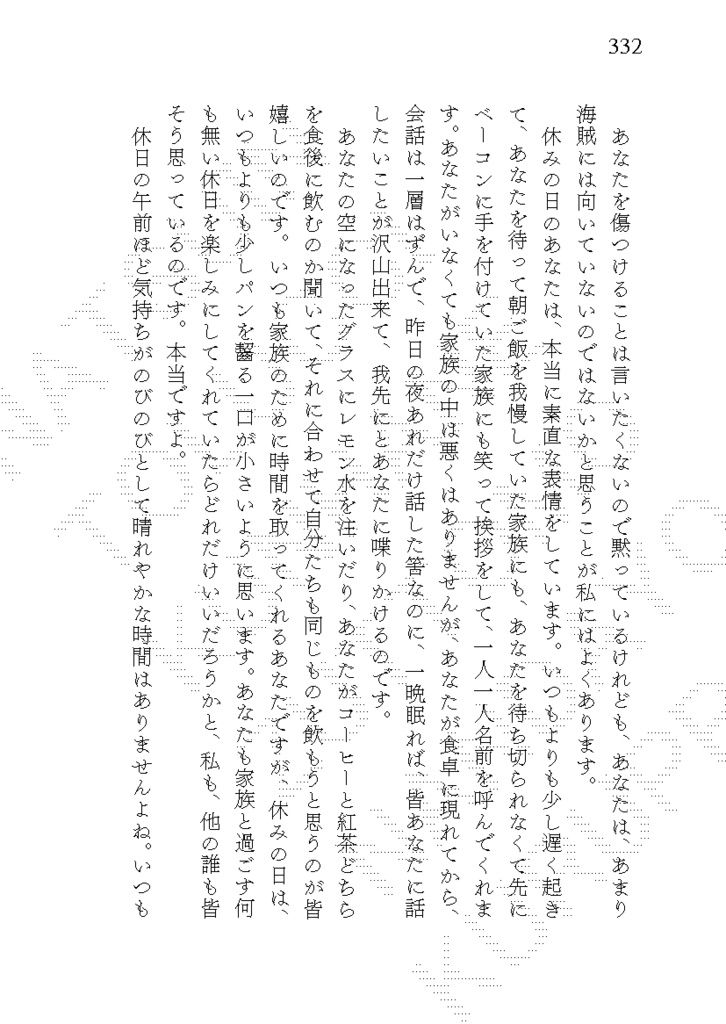 332

あなたを傷つけることは言いたくないので黙っているけれども、あなたは、あまり海賊には向いていないのではないかと思うことが私にはよくあります。

休みの日のあなたは、本当に素直な表情をしています。いつもよりも少し遅く起きて、あなたを待って朝ご飯を我慢していた家族にも、あなたを待ち切られなくて先にベーコンに手を付けていた家族にも笑って挨拶をして、一人一人名前を呼んでくれます。あなたがいなくても家族の中は悪くはありませんが、あなたが食卓に現れてから、会話は一層はずんで、昨日の夜あれだけ話した筈なのに、一晩眠れば、皆あなたに話したいことが沢山出来て、我先にとあなたに喋りかけるのです。

あなたの空になったグラスにレモン水を注いだり、あなたがコーヒーと紅茶どちらを食後に飲むのか聞いて、それに合わせて自分たちも同じものを飲もうと思うのが皆嬉しいのです。いつも家族のために時間を取ってくれるあなたですが、休みの日は、いつもよりも少しパンを齧る一口が小さいように思います。あなたも家族と過ごす何も無い休日を楽しみにしてくれていたらどれだけいいだろうかと、私も、他の誰も皆そう思っているのです。本当ですよ。

休日の午前ほど気持ちがのびのびとして晴れやかな時間はありませんよね。いつも